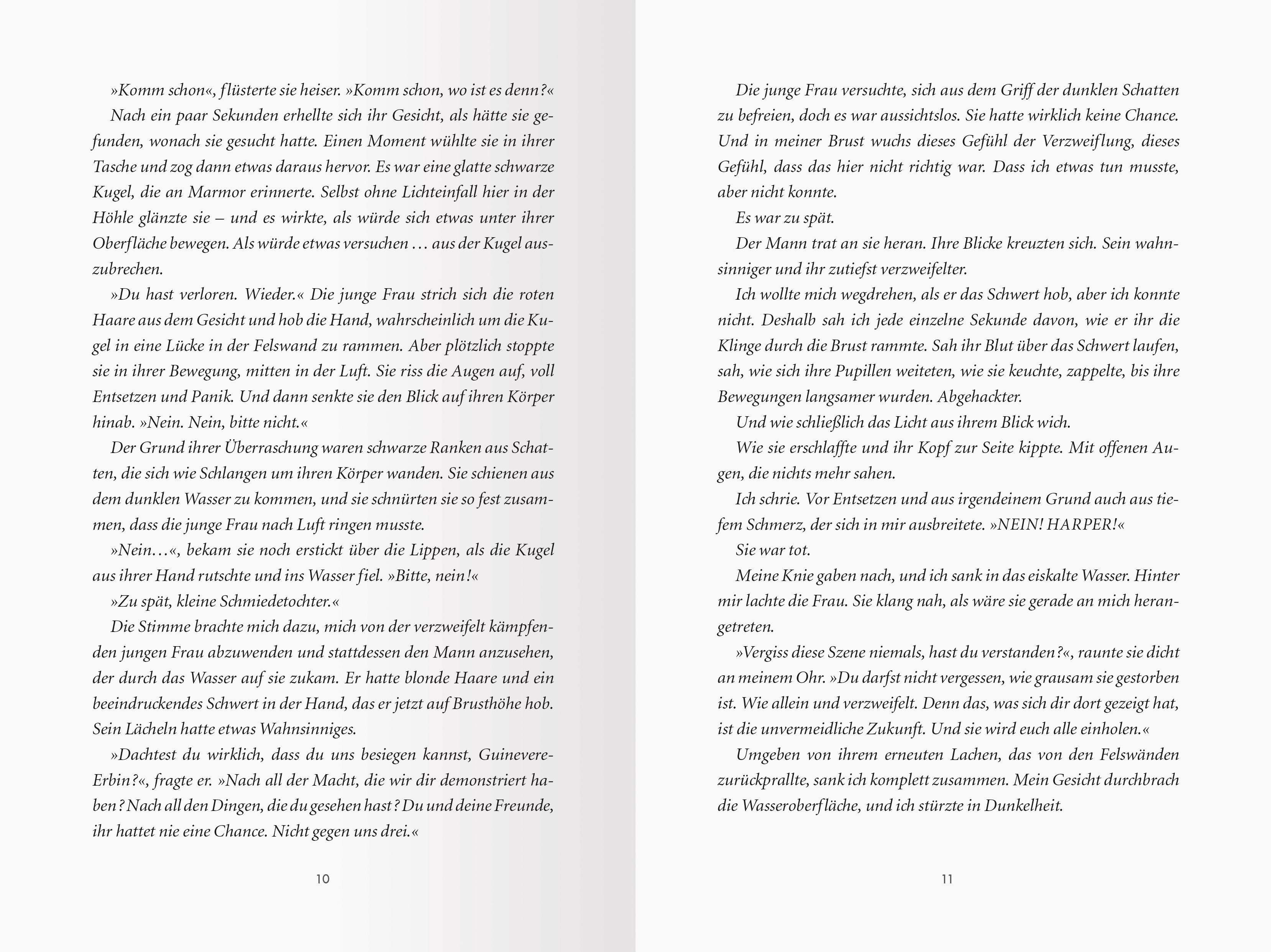 »Komm schon«, flüsterte sie heiser. »Komm schon, wo ist es denn?«

Nach ein paar Sekunden erhellte sich ihr Gesicht, als hätte sie gefunden, wonach sie gesucht hatte. Einen Moment wühlte sie in ihrer Tasche und zog dann etwas daraus hervor. Es war eine glatte schwarze Kugel, die an Marmor erinnerte. Selbst ohne Lichteinfall hier in der Höhle glänzte sie – und es wirkte, als würde sich etwas unter ihrer Oberfläche bewegen. Als würde etwas versuchen … aus der Kugel auszubrechen.

»Du hast verloren. Wieder.« Die junge Frau strich sich die roten Haare aus dem Gesicht und hob die Hand, wahrscheinlich um die Kugel in eine Lücke in der Felswand zu rammen. Aber plötzlich stoppte sie in ihrer Bewegung, mitten in der Luft. Sie riss die Augen auf, voll Entsetzen und Panik. Und dann senkte sie den Blick auf ihren Körper hinab. »Nein. Nein, bitte nicht.«

Der Grund ihrer Überraschung waren schwarze Ranken aus Schatten, die sich wie Schlangen um ihren Körper wanden. Sie schienen aus dem dunklen Wasser zu kommen, und sie schnürten sie so fest zusammen, dass die junge Frau nach Luft ringen musste.

»Nein…«, bekam sie noch erstickt über die Lippen, als die Kugel aus ihrer Hand rutschte und ins Wasser fiel. »Bitte, nein!«

»Zu spät, kleine Schmiedetochter.«

Die Stimme brachte mich dazu, mich von der verzweifelt kämpfenden jungen Frau abzuwenden und stattdessen den Mann anzusehen, der durch das Wasser auf sie zukam. Er hatte blonde Haare und ein beeindruckendes Schwert in der Hand, das er jetzt auf Brusthöhe hob. Sein Lächeln hatte etwas Wahnsinniges.

»Dachtest du wirklich, dass du uns besiegen kannst, Guinevere-Erbin?«, fragte er. »Nach all der Macht, die wir dir demonstriert haben? Nach all den Dingen, die du gesehen hast? Du und deine Freunde, ihr hattet nie eine Chance. Nicht gegen uns drei.«

10

Die junge Frau versuchte, sich aus dem Griff der dunklen Schatten zu befreien, doch es war aussichtslos. Sie hatte wirklich keine Chance. Und in meiner Brust wuchs dieses Gefühl der Verzweiflung, dieses Gefühl, dass das hier nicht richtig war. Dass ich etwas tun musste, aber nicht konnte.

Es war zu spät.

Der Mann trat an sie heran. Ihre Blicke kreuzten sich. Sein wahnsinniger und ihr zutiefst verzweifelter.

Ich wollte mich wegdrehen, als er das Schwert hob, aber ich konnte nicht. Deshalb sah ich jede einzelne Sekunde davon, wie er ihr die Klinge durch die Brust rammte. Sah ihr Blut über das Schwert laufen, sah, wie sich ihre Pupillen weiteten, wie sie keuchte, zappelte, bis ihre Bewegungen langsamer wurden. Abgehackter.

Und wie schließlich das Licht aus ihrem Blick wich.

Wie sie erschlaffte und ihr Kopf zur Seite kippte. Mit offenen Augen, die nichts mehr sahen.

Ich schrie. Vor Entsetzen und aus irgendeinem Grund auch aus tiefem Schmerz, der sich in mir ausbreitete. »NEIN! HARPER!«

Sie war tot.

Meine Knie gaben nach, und ich sank in das eiskalte Wasser. Hinter mir lachte die Frau. Sie klang nah, als wäre sie gerade an mich herangetreten.

»Vergiss diese Szene niemals, hast du verstanden?«, raunte sie dicht an meinem Ohr. »Du darfst nicht vergessen, wie grausam sie gestorben ist. Wie allein und verzweifelt. Denn das, was sich dir dort gezeigt hat, ist die unvermeidliche Zukunft. Und sie wird euch alle einholen.«

Umgeben von ihrem erneuten Lachen, das von den Felswänden zurückprallte, sank ich komplett zusammen. Mein Gesicht durchbrach die Wasseroberfläche, und ich stürzte in Dunkelheit.

11